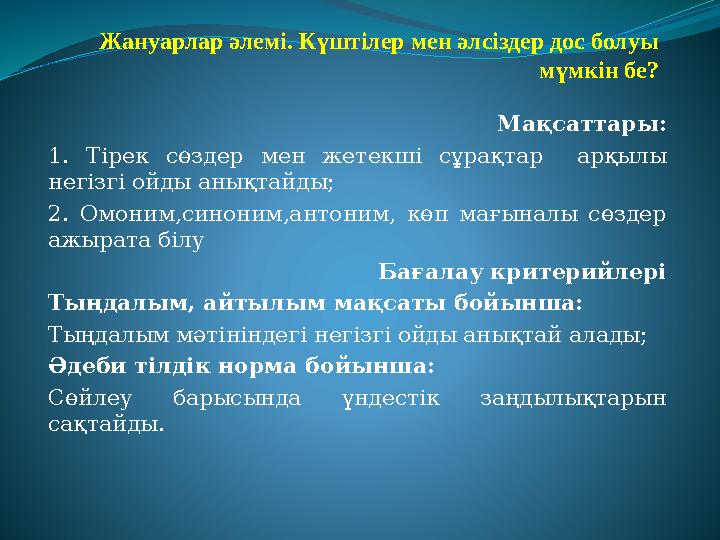 Жануарлар әлемі. Күштілер мен әлсіздер дос болуы мүмкін бе?

Мақсаттары:

1. Тірек сөздер мен жетекші сұрақтар арқылы негізгі ойды анықтайды;

2. Омоним,синоним,антоним, көп мағыналы сөздер ажырата білу

Бағалау критерийлері

Тыңдалым, айтылым мақсаты бойынша:

Тыңдалым мәтініндегі негізгі ойды анықтай алады;

Әдеби тілдік норма бойынша:

Сөйлеу барысында үндестік заңдылықтарын сақтайды.